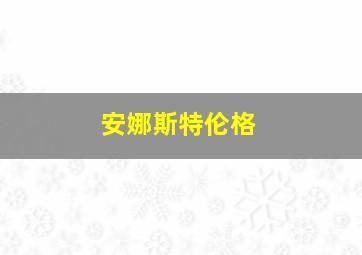 安娜斯特伦格